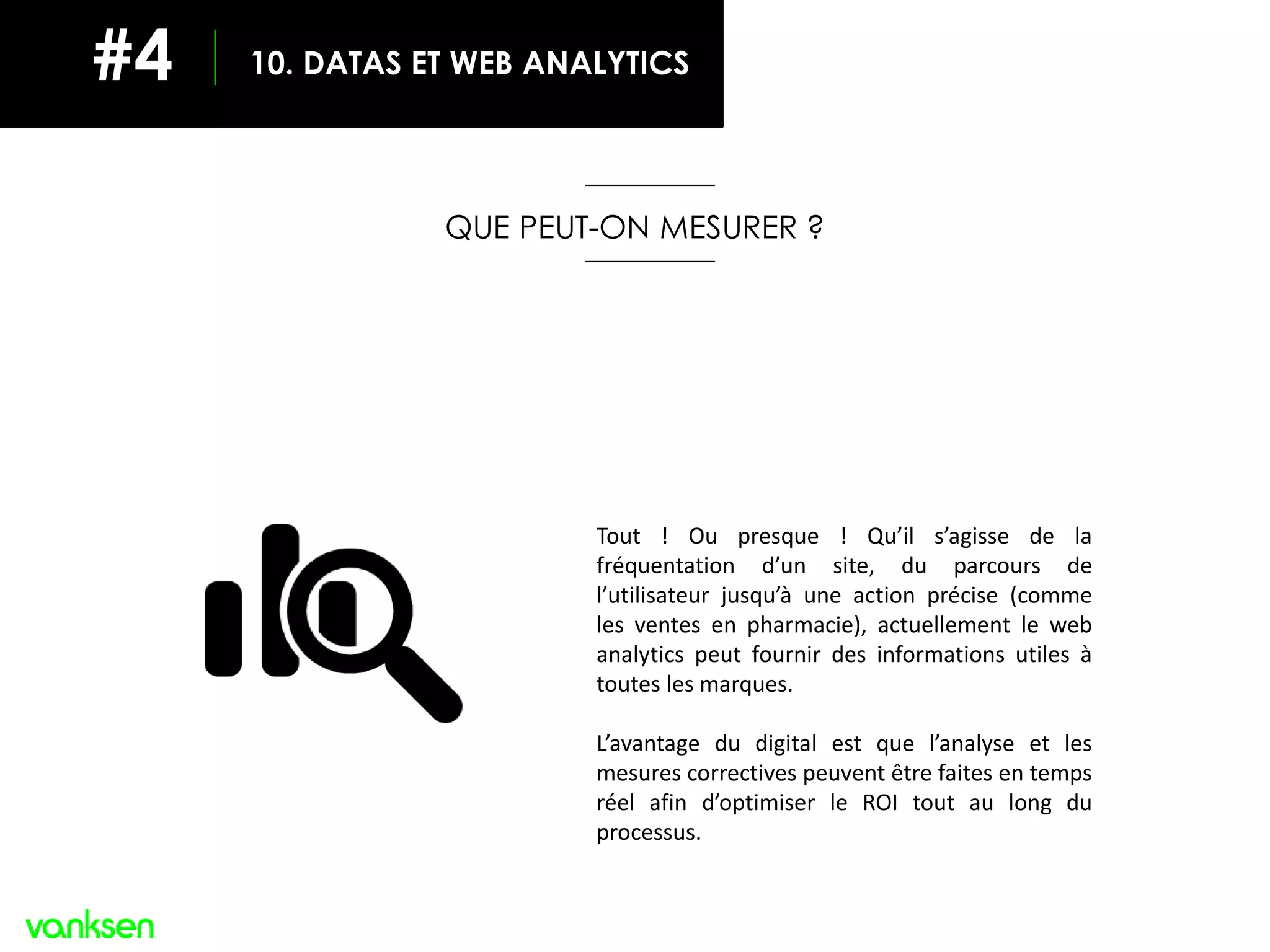 #4

10. DATAS ET WEB ANALYTICS

QUE PEUT-ON MESURER ?

Tout ! Ou presque ! Qu'il s'agisse de la fréquentation d'un site, du parcours de l'utilisateur jusqu'à une action précise (comme les ventes en pharmacie), actuellement le web analytics peut fournir des informations utiles à toutes les marques.

L'avantage du digital est que l'analyse et les mesures correctives peuvent être faites en temps réel afin d'optimiser le ROI tout au long du processus.

vanksen